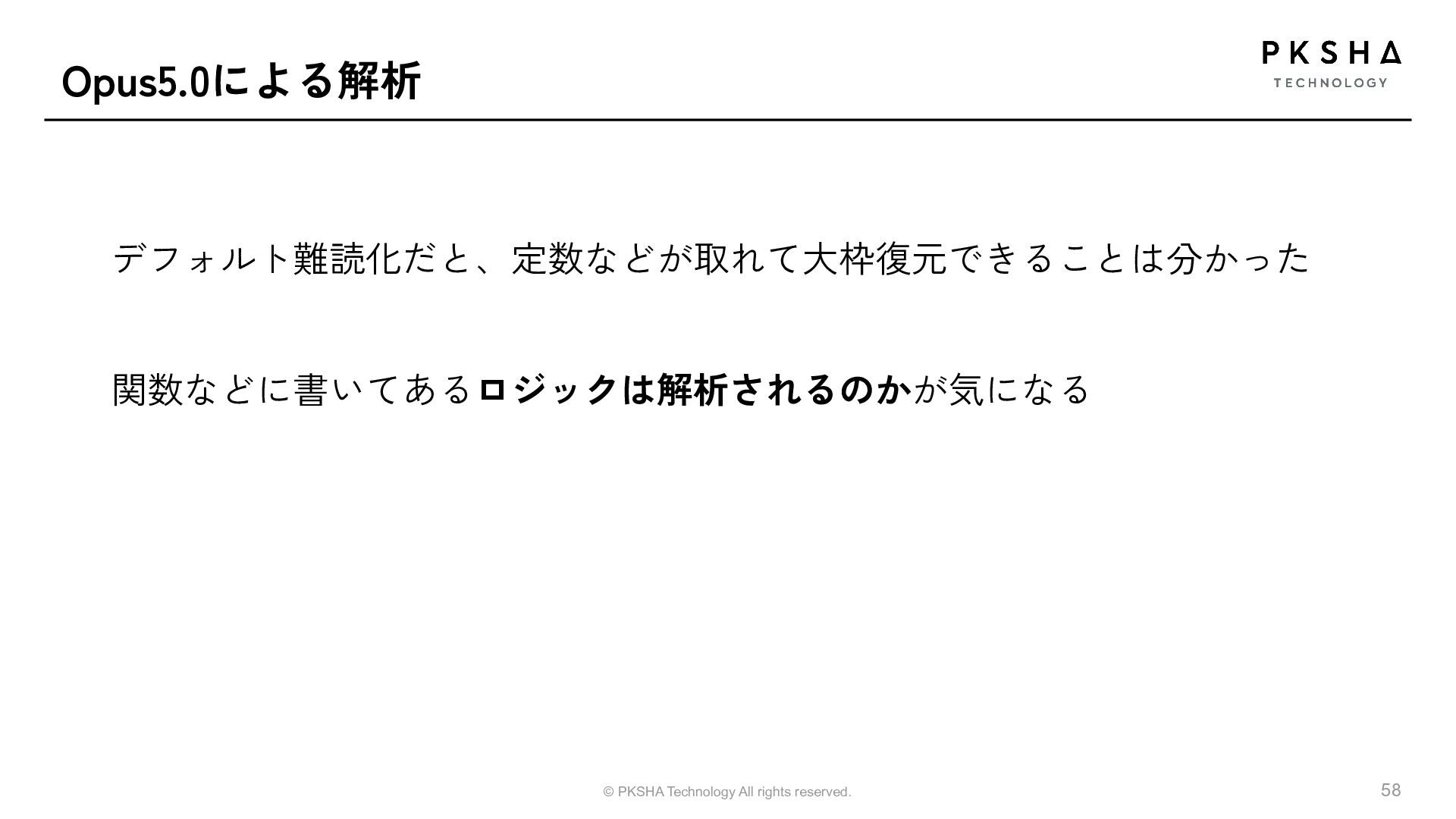 Opus5.0による解析

PKSHA
TECHNOLOGY

デフォルト難読化だと、定数などが取れて大枠復元できることは分かった

関数などに書いてあるロジックは解析されるのかが気になる

© PKSHA Technology All rights reserved.

58